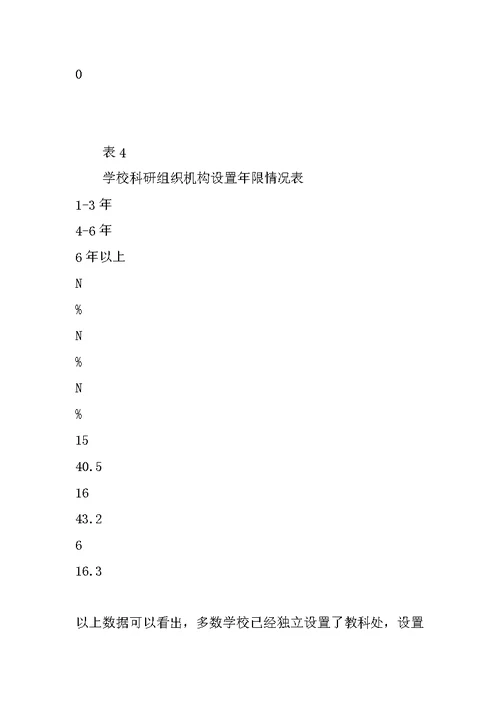 0

表 4

学校科研组织机构设置年限情况表

1-3 年

4-6 年

6 年以上

N

%

N

%

N

%

15

40.5

16

43.2

6

16.3

以上数据可以看出，多数学校已经独立设置了教科处，设置